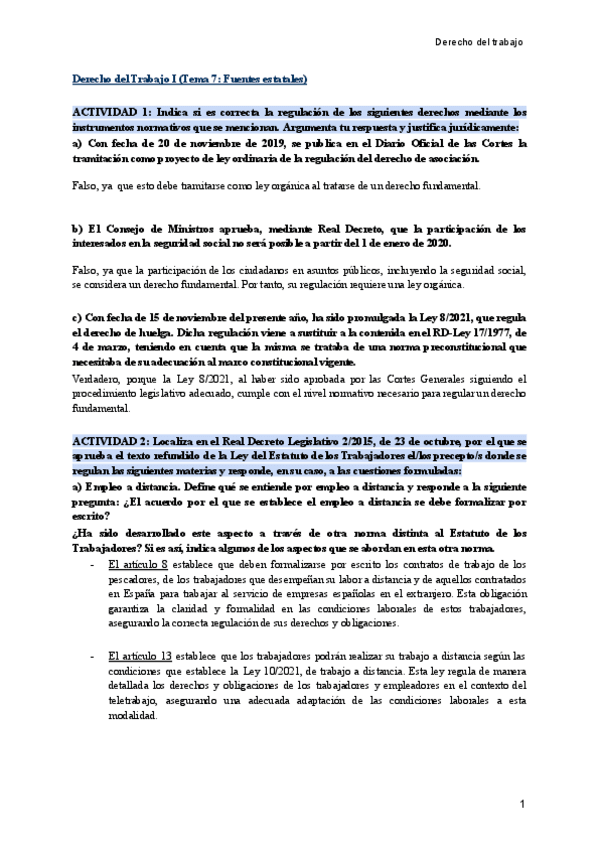 Derecho del trabajo

Derecho del Trabajo I (Tema 7: Fuentes estatales)

ACTIVIDAD 1: Indica si es correcta la regulación de los siguientes derechos mediante los instrumentos normativos que se mencionan. Argumenta tu respuesta y justifica jurídicamente:
a) Con fecha de 20 de noviembre de 2019, se publica en el Diario Oficial de las Cortes la tramitación como proyecto de ley ordinaria de la regulación del derecho de asociación.

Falso, ya que esto debe tramitarse como ley orgánica al tratarse de un derecho fundamental.

b) El Consejo de Ministros aprueba, mediante Real Decreto, que la participación de los interesados en la seguridad social no será posible a partir del 1 de enero de 2020.

Falso, ya que la participación de los ciudadanos en asuntos públicos, incluyendo la seguridad social, se considera un derecho fundamental. Por tanto, su regulación requiere una ley orgánica.

c) Con fecha de 15 de noviembre del presente año, ha sido promulgada la Ley 8/2021, que regula el derecho de huelga. Dicha regulación viene a sustituir a la contenida en el RD-Ley 17/1977, de 4 de marzo, teniendo en cuenta que la misma se trataba de una norma preconstitucional que necesitaba de su adecuación al marco constitucional vigente.
Verdadero, porque la Ley 8/2021, al haber sido aprobada por las Cortes Generales siguiendo el procedimiento legislativo adecuado, cumple con el nivel normativo necesario para regular un derecho fundamental.

ACTIVIDAD 2: Localiza en el Real Decreto Legislativo 2/2015, de 23 de octubre, por el que se aprueba el texto refundido de la Ley del Estatuto de los Trabajadores el/los precepto/s donde se regulan las siguientes materias y responde, en su caso, a las cuestiones formuladas:
a) Empleo a distancia. Define qué se entiende por empleo a distancia y responde a la siguiente pregunta: ¿El acuerdo por el que se establece el empleo a distancia se debe formalizar por escrito?
¿Ha sido desarrollado este aspecto a través de otra norma distinta al Estatuto de los Trabajadores? Si es así, indica algunos de los aspectos que se abordan en esta otra norma.

- El artículo 8 establece que deben formalizarse por escrito los contratos de trabajo de los pescadores, de los trabajadores que desempeñan su labor a distancia y de aquellos contratados en España para trabajar al servicio de empresas españolas en el extranjero. Esta obligación garantiza la claridad y formalidad en las condiciones laborales de estos trabajadores, asegurando la correcta regulación de sus derechos y obligaciones.

- El artículo 13 establece que los trabajadores podrán realizar su trabajo a distancia según las condiciones que establece la Ley 10/2021, de trabajo a distancia. Esta ley regula de manera detallada los derechos y obligaciones de los trabajadores y empleadores en el contexto del teletrabajo, asegurando una adecuada adaptación de las condiciones laborales a esta modalidad.

1